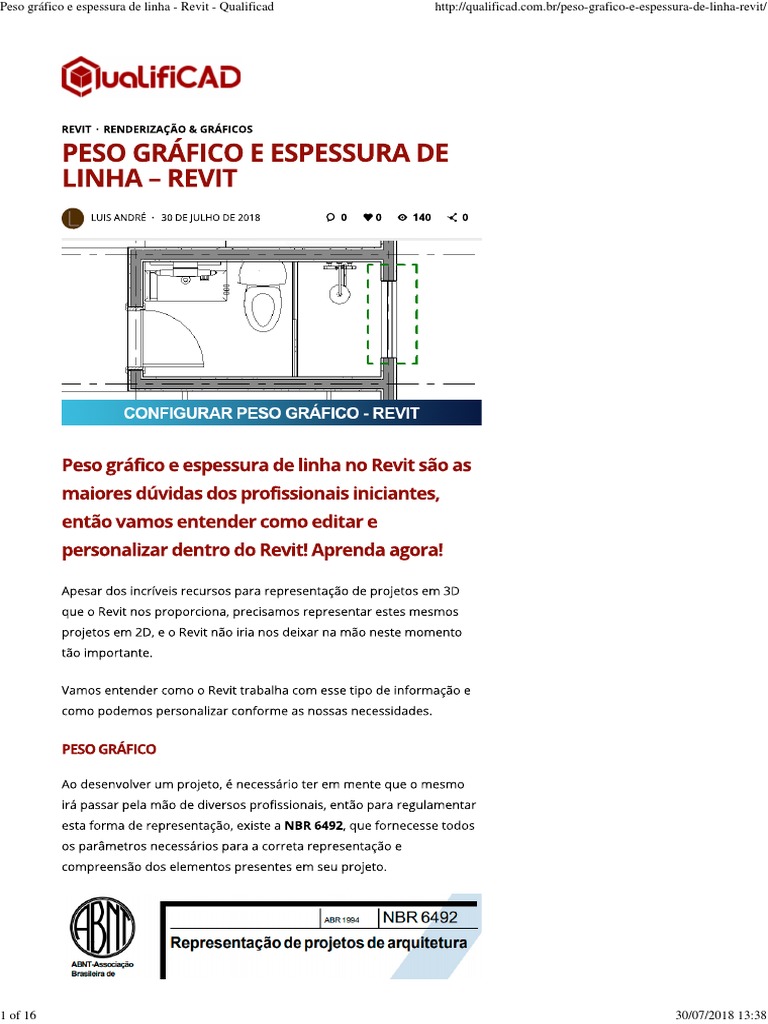 Peso gráfico e espessura de linha - Revit - Qualificad

http://qualificad.com.br/peso-grafico-e-espessura-de-linha-revit/

QualifiCAD

REVIT · RENDERIZAÇÃO & GRÁFICOS

PESO GRÁFICO E ESPESSURA DE LINHA – REVIT

LUIS ANDRÉ · 30 DE JULHO DE 2018 0 0 140 0

CONFIGURAR PESO GRÁFICO - REVIT

Peso gráfico e espessura de linha no Revit são as maiores dúvidas dos profissionais iniciantes, então vamos entender como editar e personalizar dentro do Revit! Aprenda agora!

Apesar dos incríveis recursos para representação de projetos em 3D que o Revit nos proporciona, precisamos representar estes mesmos projetos em 2D, e o Revit não iria nos deixar na mão neste momento tão importante.

Vamos entender como o Revit trabalha com esse tipo de informação e como podemos personalizar conforme as nossas necessidades.

PESO GRÁFICO

Ao desenvolver um projeto, é necessário ter em mente que o mesmo irá passar pela mão de diversos profissionais, então para regulamentar esta forma de representação, existe a NBR 6492, que fornecesse todos os parâmetros necessários para a correta representação e compreensão dos elementos presentes em seu projeto.

ABNT

ABNT-Associação Brasileira de

ABR 1994

NBR 6492

Representação de projetos de arquitetura

1 of 16

30/07/2018 13:38